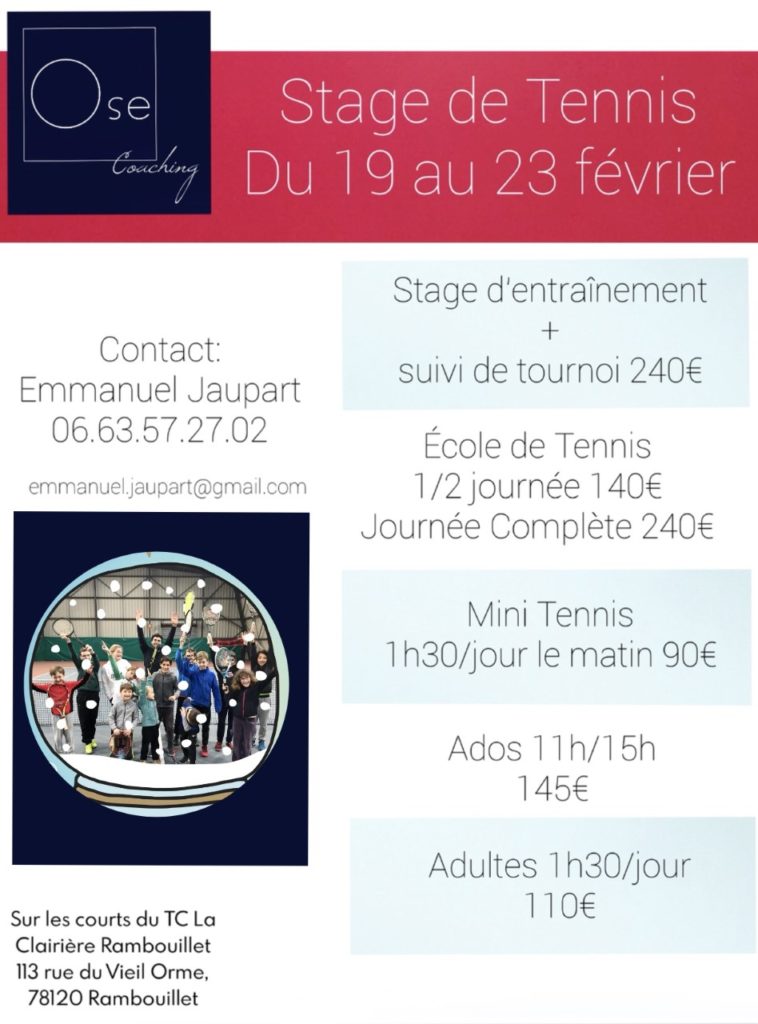 Ose
Coaching

Stage de Tennis
Du 19 au 23 février

Contact:
Emmanuel Jaupart
06.63.57.27.02

emmanuel.jaupart@gmail.com

Sur les courts du TC La Clairière Rambouillet
113 rue du Vieil Orme,
78120 Rambouillet

Stage d'entraînement
+
suivi de tournoi 240€

École de Tennis
1/2 journée 140€
Journée Complète 240€

Mini Tennis
1h30/jour le matin 90€

Ados 11h/15h
145€

Adultes 1h30/jour
110€